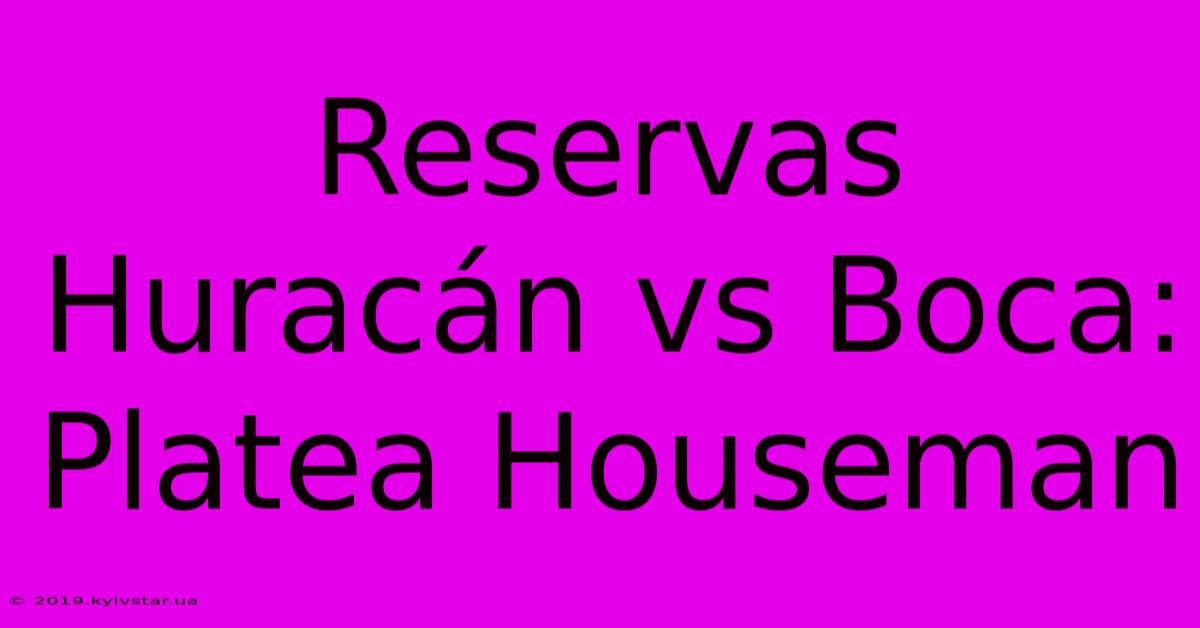 Reservas Huracán vs Boca: Platea Houseman

© 2019.kyivstar.ua